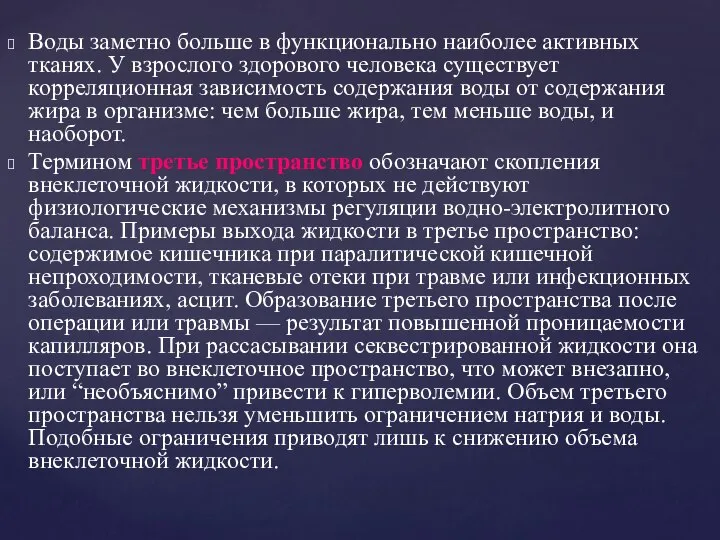 Воды заметно больше в функционально наиболее активных тканях. У взрослого здорового человека существует корреляционная зависимость содержания воды от содержания жира в организме: чем больше жира, тем меньше воды, и наоборот.

Термином третье пространство обозначают скопления внеклеточной жидкости, в которых не действуют физиологические механизмы регуляции водно-электролитного баланса. Примеры выхода жидкости в третье пространство: содержимое кишечника при паралитической кишечной непроходимости, тканевые отеки при травме или инфекционных заболеваниях, асцит. Образование третьего пространства после операции или травмы — результат повышенной проницаемости капилляров. При рассасывании секвестрированной жидкости она поступает во внеклеточное пространство, что может внезапно, или “необъяснимо” привести к гиперволемии. Объем третьего пространства нельзя уменьшить ограничением натрия и воды. Подобные ограничения приводят лишь к снижению объема внеклеточной жидкости.